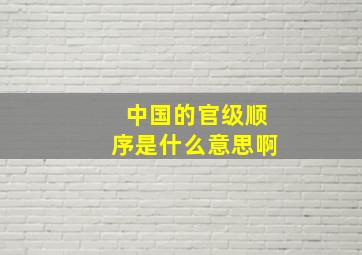 中国的官级顺序是什么意思啊